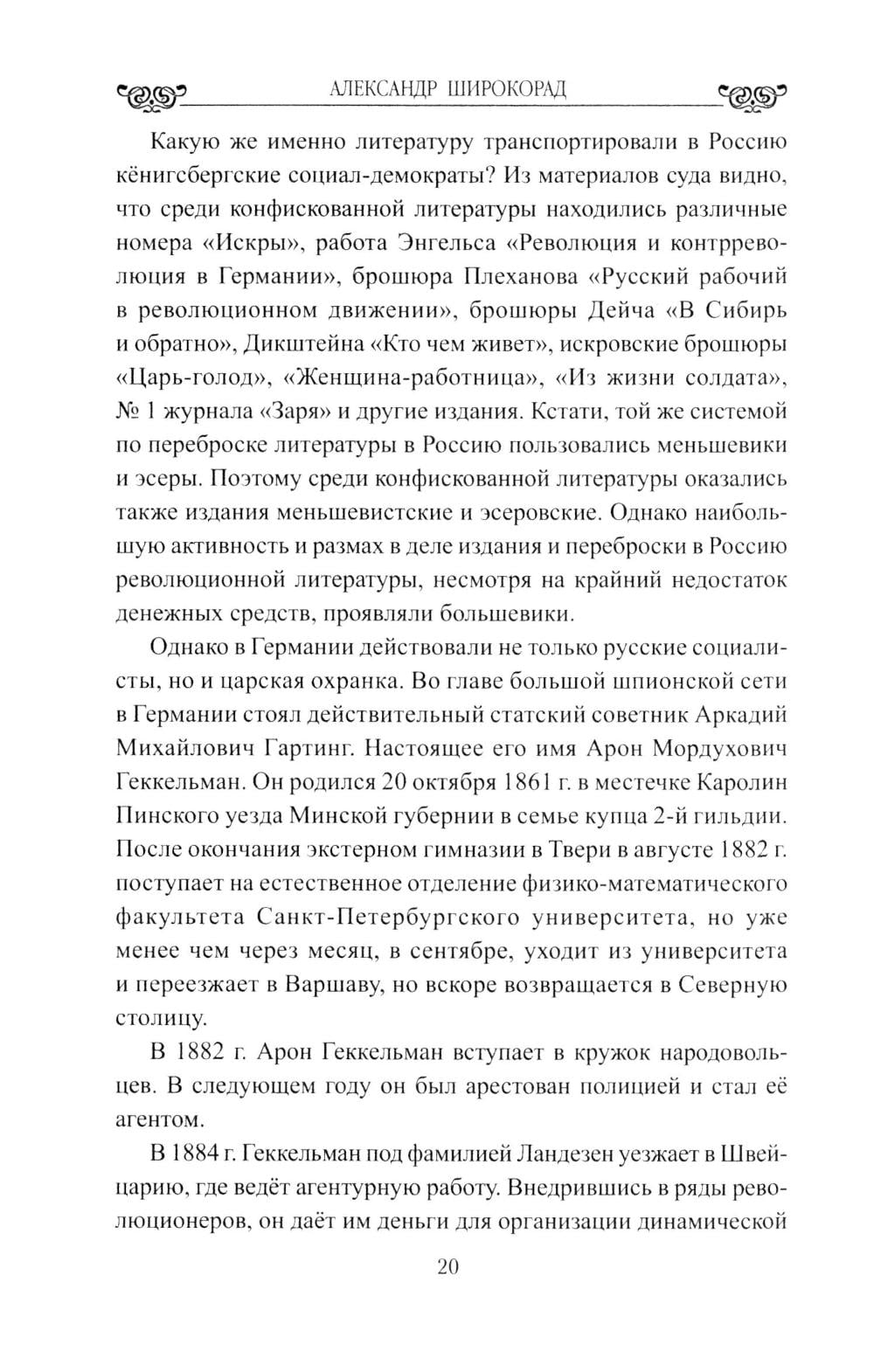 АЛЕКСАНДР ШИРОКОРАД

Какую же именно литературу транспортировали в Россию кёнигсбергские социал-демократы? Из материалов суда видно, что среди конфискованной литературы находились различные номера «Искры», работа Энгельса «Революция и контрреволюция в Германии», брошюра Плеханова «Русский рабочий в революционном движении», брошюры Дейча «В Сибирь и обратно», Дикштейна «Кто чем живет», искровские брошюры «Царь-голод», «Женщина-работница», «Из жизни солдата», № 1 журнала «Заря» и другие издания. Кстати, той же системой по переброске литературы в Россию пользовались меньшевики и эсеры. Поэтому среди конфискованной литературы оказались также издания меньшевистские и эсеровские. Однако наибольшую активность и размах в деле издания и переброски в Россию революционной литературы, несмотря на крайний недостаток денежных средств, проявляли большевики.

Однако в Германии действовали не только русские социалисты, но и царская охранка. Во главе большой шпионской сети в Германии стоял действительный статский советник Аркадий Михайлович Гартинг. Настоящее его имя Арон Мордухович Геккельман. Он родился 20 октября 1861 г. в местечке Каролин Пинского уезда Минской губернии в семье купца 2-й гильдии. После окончания экстерном гимназии в Твери в августе 1882 г. поступает на естественное отделение физико-математического факультета Санкт-Петербургского университета, но уже менее чем через месяц, в сентябре, уходит из университета и переезжает в Варшаву, но вскоре возвращается в Северную столицу.

В 1882 г. Арон Геккельман вступает в кружок народовольцев. В следующем году он был арестован полицией и стал её агентом.

В 1884 г. Геккельман под фамилией Ландезен уезжает в Швейцарию, где ведёт агентурную работу. Внедрившись в ряды революционеров, он даёт им деньги для организации динамической

20